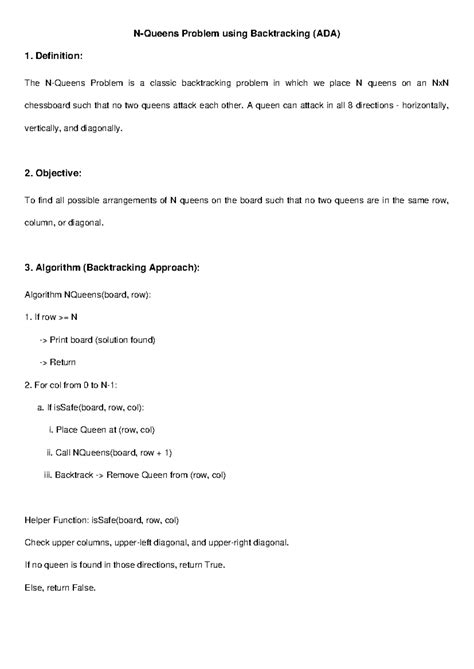 N-Queens Problem using Backtracking (ADA)

1. Definition:

The N-Queens Problem is a classic backtracking problem in which we place N queens on an NxN chessboard such that no two queens attack each other. A queen can attack in all 8 directions - horizontally, vertically, and diagonally.

2. Objective:

To find all possible arrangements of N queens on the board such that no two queens are in the same row, column, or diagonal.

3. Algorithm (Backtracking Approach):

Algorithm NQueens(board, row):

1. If row >= N

-> Print board (solution found)

-> Return

2. For col from 0 to N-1:

a. If isSafe(board, row, col):

i. Place Queen at (row, col)

ii. Call NQueens(board, row + 1)

iii. Backtrack -> Remove Queen from (row, col)

Helper Function: isSafe(board, row, col)

Check upper columns, upper-left diagonal, and upper-right diagonal.

If no queen is found in those directions, return True.

Else, return False.